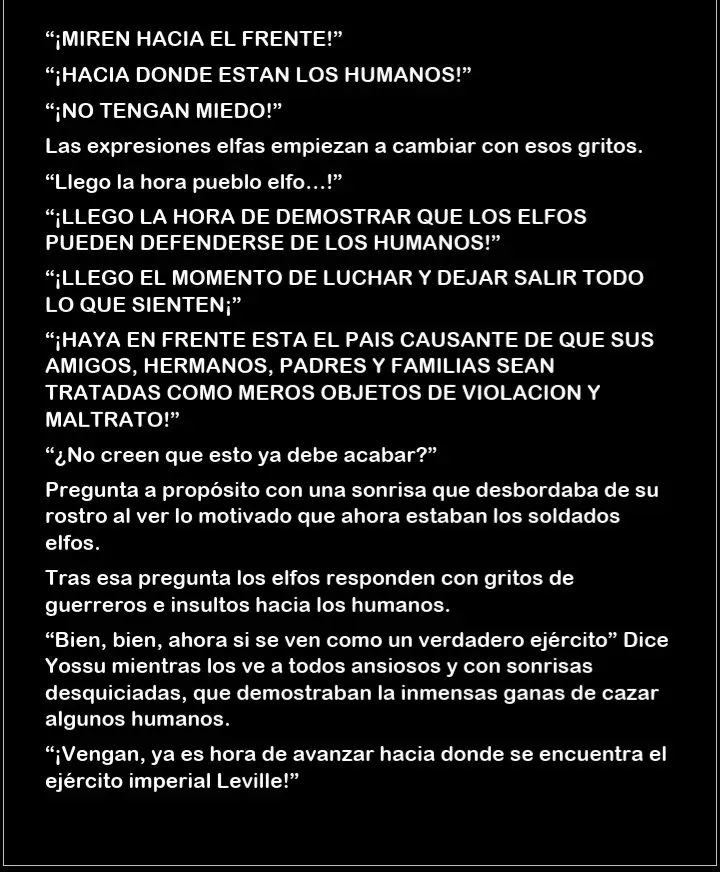 “¡MIREN HACIA EL FRENTE!”

“¡HACIA DONDE ESTAN LOS HUMANOS!”

“¡NO TENGAN MIEDO!”

Las expresiones elfas empiezan a cambiar con esos gritos.

“Llego la hora pueblo elfo…!”

“¡LLEGO LA HORA DE DEMOSTRAR QUE LOS ELFOS PUEDEN DEFENDERSE DE LOS HUMANOS!”

“¡LLEGO EL MOMENTO DE LUCHAR Y DEJAR SALIR TODO LO QUE SIENTEN¡”

“¡HAYA EN FRENTE ESTA EL PAIS CAUSANTE DE QUE SUS AMIGOS, HERMANOS, PADRES Y FAMILIAS SEAN TRATADAS COMO MEROS OBJETOS DE VIOLACION Y MALTRATO!”

“¿No creen que esto ya debe acabar?”

Pregunta a propósito con una sonrisa que desbordaba de su rostro al ver lo motivado que ahora estaban los soldados elfos.

Tras esa pregunta los elfos responden con gritos de guerreros e insultos hacia los humanos.

“Bien, bien, ahora si se ven como un verdadero ejército” Dice Yossu mientras los ve a todos ansiosos y con sonrisas desquiciadas, que demostraban la inmensas ganas de cazar algunos humanos.

“¡Vengan, ya es hora de avanzar hacia donde se encuentra el ejército imperial Leville!”